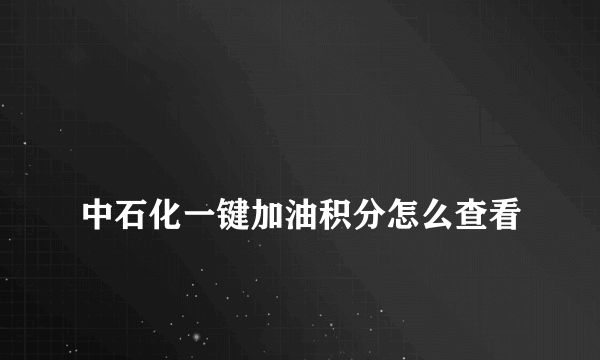 中石化一键加油积分怎么查看